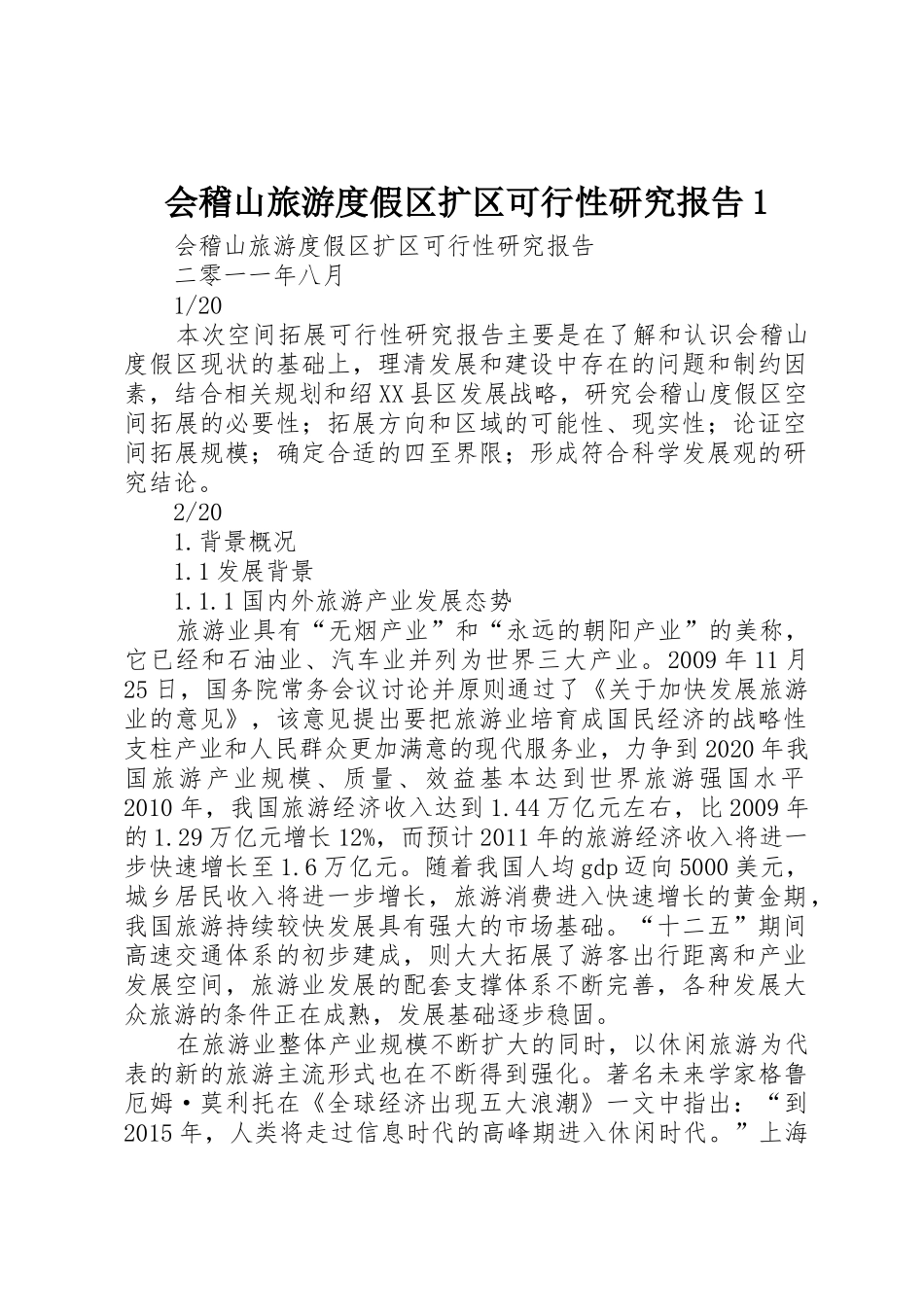 会稽山旅游度假区扩区可行性研究报告1

会稽山旅游度假区扩区可行性研究报告

二零一一年八月

1/20

本次空间拓展可行性研究报告主要是在了解和认识会稽山度假区现状的基础上，理清发展和建设中存在的问题和制约因素，结合相关规划和绍XX县区发展战略，研究会稽山度假区空间拓展的必要性；拓展方向和区域的可能性、现实性；论证空间拓展规模；确定合适的四至界限；形成符合科学发展观的研究结论。

2/20

1.背景概况

1.1发展背景

1.1.1国内外旅游产业发展态势

旅游业具有“无烟产业”和“永远的朝阳产业”的美称，它已经和石油业、汽车业并列为世界三大产业。2009年11月25日，国务院常务会议讨论并原则通过了《关于加快发展旅游业的意见》，该意见提出要把旅游业培育成国民经济的战略性支柱产业和人民群众更加满意的现代服务业，力争到2020年我国旅游产业规模、质量、效益基本达到世界旅游强国水平2010年，我国旅游经济收入达到1.44万亿元左右，比2009年的1.29万亿元增长12%，而预计2011年的旅游经济收入将进一步快速增长至1.6万亿元。随着我国人均gdp迈向5000美元，城乡居民收入将进一步增长，旅游消费进入快速增长的黄金期，我国旅游持续较快发展具有强大的市场基础。“十二五”期间高速交通体系的初步建成，则大大拓展了游客出行距离和产业发展空间，旅游业发展的配套支撑体系不断完善，各种发展大众旅游的条件正在成熟，发展基础逐步稳固。

在旅游业整体产业规模不断扩大的同时，以休闲旅游为代表的新的旅游主流形式也在不断得到强化。著名未来学家格鲁厄姆·莫利托在《全球经济出现五大浪潮》一文中指出：“到2015年，人类将走过信息时代的高峰期进入休闲时代。”上海